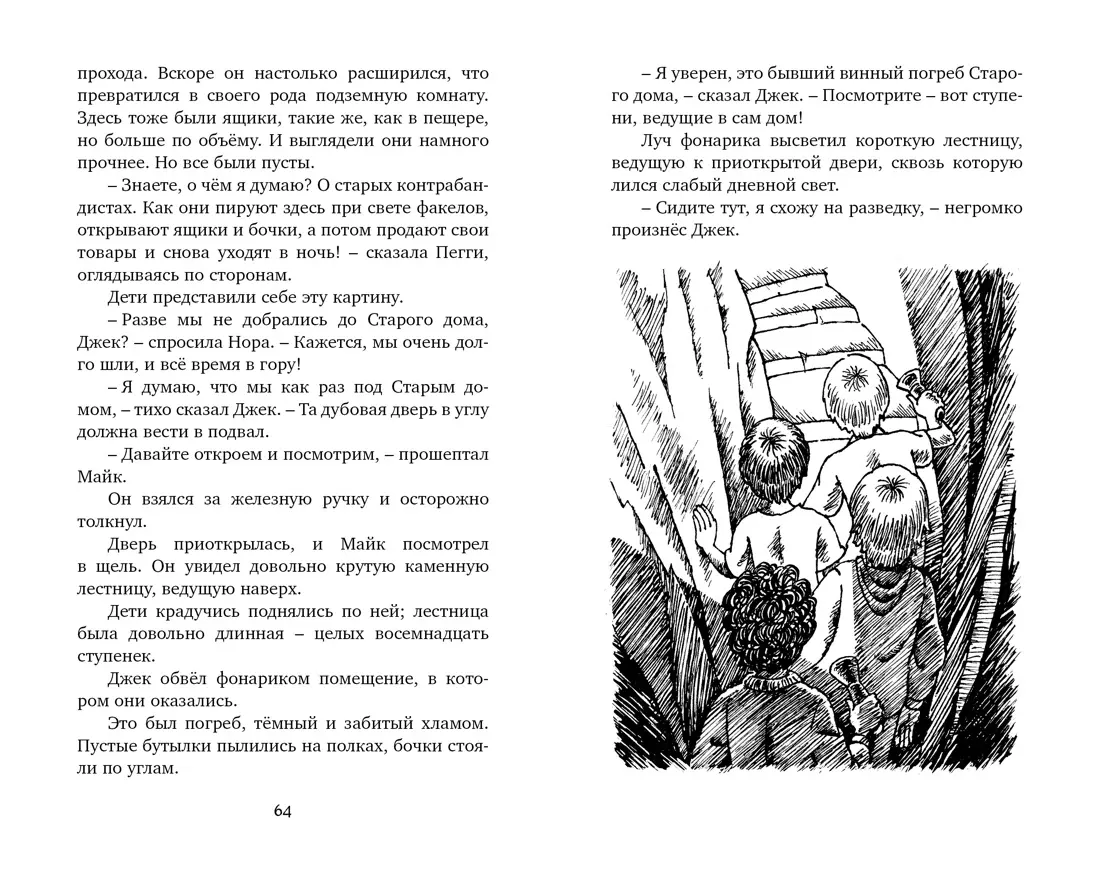 прохода. Вскоре он настолько расширился, что превратился в своего рода подземную комнату. Здесь тоже были ящики, такие же, как в пещере, но больше по объёму. И выглядели они намного прочнее. Но все были пусты.

– Знаете, о чём я думаю? О старых контрабандистах. Как они пируют здесь при свете факелов, открывают ящики и бочки, а потом продают свои товары и снова уходят в ночь! – сказала Пегги, оглядываясь по сторонам.

Дети представили себе эту картину.

– Разве мы не добрались до Старого дома, Джек? – спросила Нора. – Кажется, мы очень долго шли, и всё время в гору!

– Я думаю, что мы как раз под Старым домом, – тихо сказал Джек. – Та дубовая дверь в углу должна вести в подвал.

– Давайте откроем и посмотрим, – прошептал Майк.

Он взялся за железную ручку и осторожно толкнул.

Дверь приоткрылась, и Майк посмотрел в щель. Он увидел довольно крутую каменную лестницу, ведущую наверх.

Дети крадучись поднялись по ней; лестница была довольно длинная – целых восемнадцать ступенек.

Джек обвёл фонариком помещение, в котором они оказались.

Это был погреб, тёмный и забитый хламом. Пустые бутылки пылились на полках, бочки стояли по углам.

64

– Я уверен, это бывший винный погреб Старого дома, – сказал Джек. – Посмотрите – вот ступени, ведущие в сам дом!

Луч фонарика высветил короткую лестницу, ведущую к приоткрытой двери, сквозь которую лился слабый дневной свет.

– Сидите тут, я схожу на разведку, – негромко произнёс Джек.